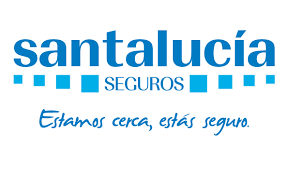 santalucía
SEGUROS

Estamos cerca, estás seguro.